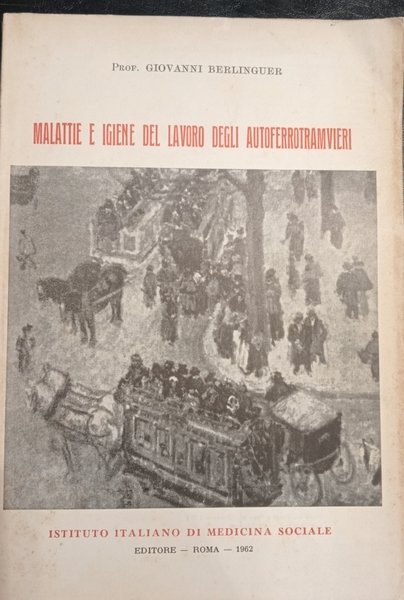 Prof. GIOVANNI BERLINGUER

MALATTIE E IGIENE DEL LAVORO DEGLI AUTOFERROTRAMVIERI

ISTITUTO ITALIANO DI MEDICINA SOCIALE

EDITORE — ROMA — 1962